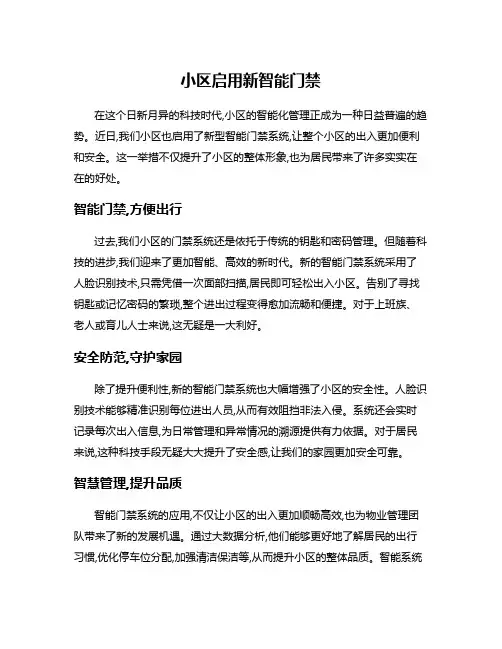 小区启用新智能门禁

在这个日新月异的科技时代,小区的智能化管理正成为一种日益普遍的趋势。近日,我们小区也启用了新型智能门禁系统,让整个小区的出入更加便利和安全。这一举措不仅提升了小区的整体形象,也为居民带来了许多实实在在的好处。

智能门禁,方便出行

过去,我们小区的门禁系统还是依托于传统的钥匙和密码管理。但随着科技的进步,我们迎来了更加智能、高效的新时代。新的智能门禁系统采用了人脸识别技术,只需凭借一次面部扫描,居民即可轻松出入小区。告别了寻找钥匙或记忆密码的繁琐,整个进出过程变得愈加流畅和便捷。对于上班族、老人或育儿人士来说,这无疑是一大利好。

安全防范,守护家园

除了提升便利性,新的智能门禁系统也大幅增强了小区的安全性。人脸识别技术能够精准识别每位进出人员,从而有效阻挡非法入侵。系统还会实时记录每次出入信息,为日常管理和异常情况的溯源提供有力依据。对于居民来说,这种科技手段无疑大大提升了安全感,让我们的家园更加安全可靠。

智慧管理,提升品质

智能门禁系统的应用,不仅让小区的出入更加顺畅高效,也为物业管理团队带来了新的发展机遇。通过大数据分析,他们能够更好地了解居民的出行习惯,优化停车位分配,加强清洁保洁等,从而提升小区的整体品质。智能系统